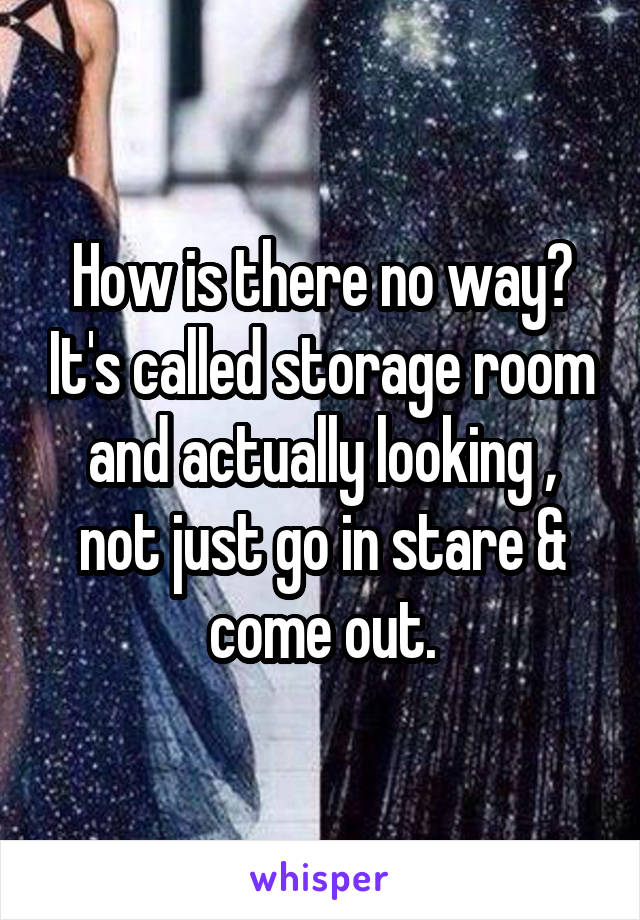 How is there no way? It's called storage room and actually looking , not just go in stare & come out.

whisper